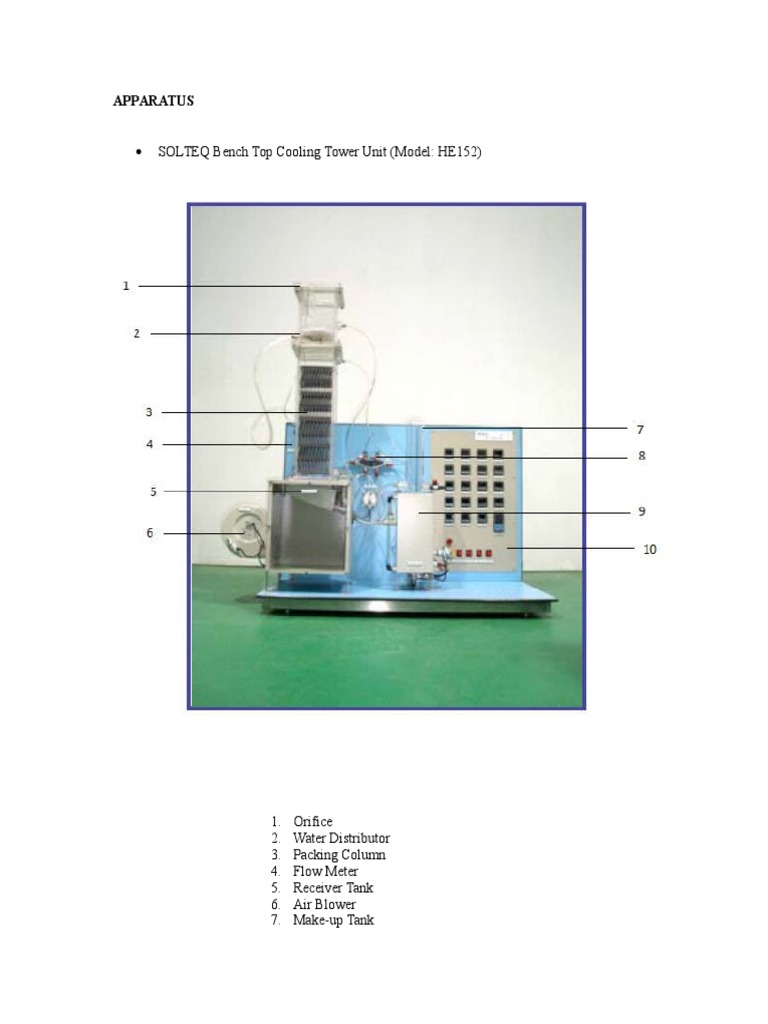 APPARATUS

• SOLTEQ Bench Top Cooling Tower Unit (Model: HE152)

1
2
3
4
5
6
7
8
9
10

1. Orifice
2. Water Distributor
3. Packing Column
4. Flow Meter
5. Receiver Tank
6. Air Blower
7. Make-up Tank